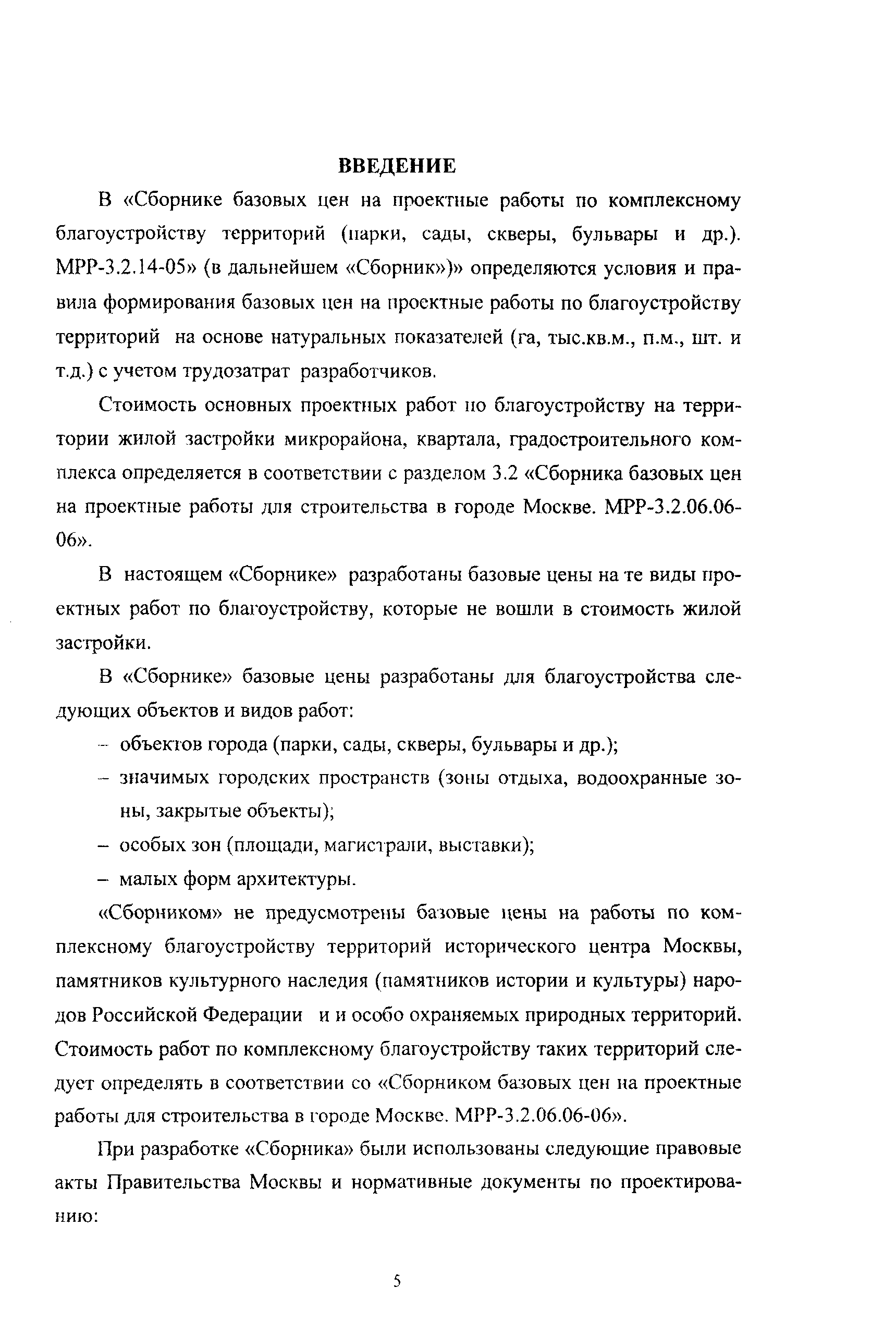 ВВЕДЕНИЕ

В «Сборнике базовых цен на проектные работы по комплексному благоустройству территорий (парки, сады, скверы, бульвары и др.). МРР-3.2.14-05» (в дальнейшем «Сборник»)» определяются условия и правила формирования базовых цен на проектные работы по благоустройству территорий на основе натуральных показателей (га, тыс.кв.м., п.м., шт. и т.д.) с учетом трудозатрат разработчиков.

Стоимость основных проектных работ по благоустройству на территории жилой застройки микрорайона, квартала, градостроительного комплекса определяется в соответствии с разделом 3.2 «Сборника базовых цен на проектные работы для строительства в городе Москве. МРР-3.2.06.06-06».

В настоящем «Сборнике» разработаны базовые цены на те виды проектных работ по благоустройству, которые не вошли в стоимость жилой застройки.

В «Сборнике» базовые цены разработаны для благоустройства следующих объектов и видов работ:

– объектов города (парки, сады, скверы, бульвары и др.);

– значимых городских пространств (зоны отдыха, водоохранные зоны, закрытые объекты);

– особых зон (площади, магистрали, выставки);

– малых форм архитектуры.

«Сборником» не предусмотрены базовые цены на работы по комплексному благоустройству территорий исторического центра Москвы, памятников культурного наследия (памятников истории и культуры) народов Российской Федерации и и особо охраняемых природных территорий. Стоимость работ по комплексному благоустройству таких территорий следует определять в соответствии со «Сборником базовых цен на проектные работы для строительства в городе Москве. МРР-3.2.06.06-06».

При разработке «Сборника» были использованы следующие правовые акты Правительства Москвы и нормативные документы по проектированию:

5